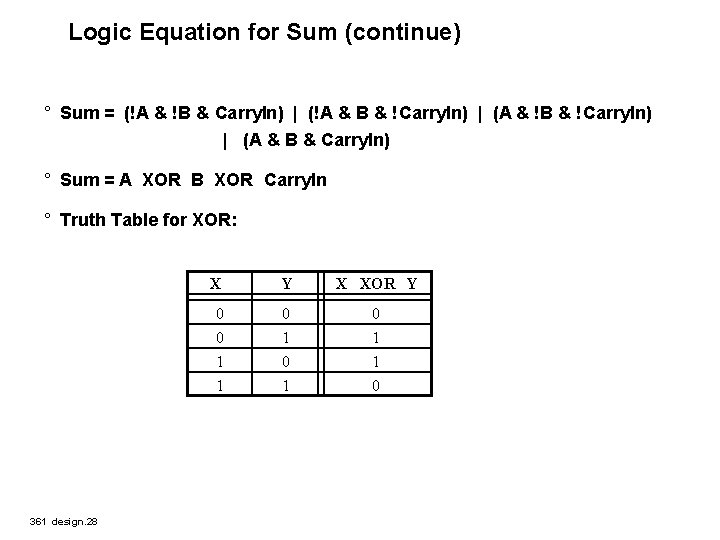 Logic Equation for Sum (continue)

° Sum = (!A & !B & CarryIn) | (!A & B & !CarryIn) | (A & !B & !CarryIn) | (A & B & CarryIn)

° Sum = A XOR B XOR CarryIn

° Truth Table for XOR:

| X | Y | X XOR Y |
|---|---|---|
| 0 | 0 | 0 |
| 0 | 1 | 1 |
| 1 | 0 | 1 |
| 1 | 1 | 0 |

361 design.28